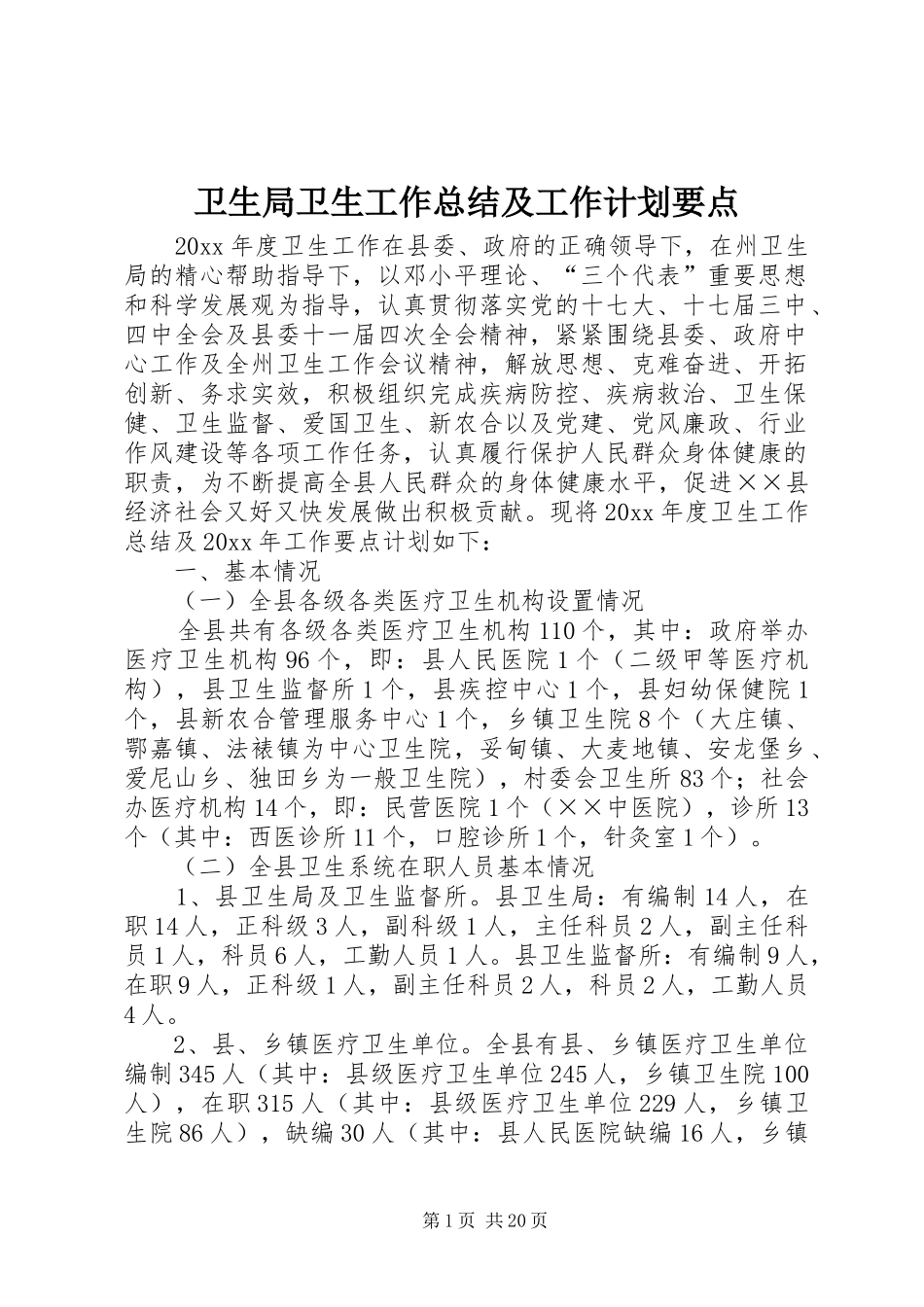 卫生局卫生工作总结及工作计划要点

20xx 年度卫生工作在县委、政府的正确领导下，在州卫生局的精心帮助指导下，以邓小平理论、“三个代表”重要思想和科学发展观为指导，认真贯彻落实党的十七大、十七届三中、四中全会及县委十一届四次全会精神，紧紧围绕县委、政府中心工作及全州卫生工作会议精神，解放思想、克难奋进、开拓创新、务求实效，积极组织完成疾病防控、疾病救治、卫生保健、卫生监督、爱国卫生、新农合以及党建、党风廉政、行业作风建设等各项工作任务，认真履行保护人民群众身体健康的职责，为不断提高全县人民群众的身体健康水平，促进××县经济社会又好又快发展做出积极贡献。现将 20xx 年度卫生工作总结及 20xx 年工作要点计划如下：

一、基本情况

（一）全县各级各类医疗卫生机构设置情况

全县共有各级各类医疗卫生机构 110 个，其中：政府举办医疗卫生机构 96 个，即：县人民医院 1 个（二级甲等医疗机构），县卫生监督所 1 个，县疾控中心 1 个，县妇幼保健院 1 个，县新农合管理服务中心 1 个，乡镇卫生院 8 个（大庄镇、鄂嘉镇、法裱镇为中心卫生院，妥甸镇、大麦地镇、安龙堡乡、爱尼山乡、独田乡为一般卫生院），村委会卫生所 83 个；社会办医疗机构 14 个，即：民营医院 1 个（××中医院），诊所 13 个（其中：西医诊所 11 个，口腔诊所 1 个，针灸室 1 个）。

（二）全县卫生系统在职人员基本情况

1、县卫生局及卫生监督所。县卫生局：有编制 14 人，在职 14 人，正科级 3 人，副科级 1 人，主任科员 2 人，副主任科员 1 人，科员 6 人，工勤人员 1 人。县卫生监督所：有编制 9 人，在职 9 人，正科级 1 人，副主任科员 2 人，科员 2 人，工勤人员 4 人。

2、县、乡镇医疗卫生单位。全县有县、乡镇医疗卫生单位编制 345 人（其中：县级医疗卫生单位 245 人，乡镇卫生院 100 人），在职 315 人（其中：县级医疗卫生单位 229 人，乡镇卫生院 86 人），缺编 30 人（其中：县人民医院缺编 16 人，乡镇

第 1 页 共 20 页